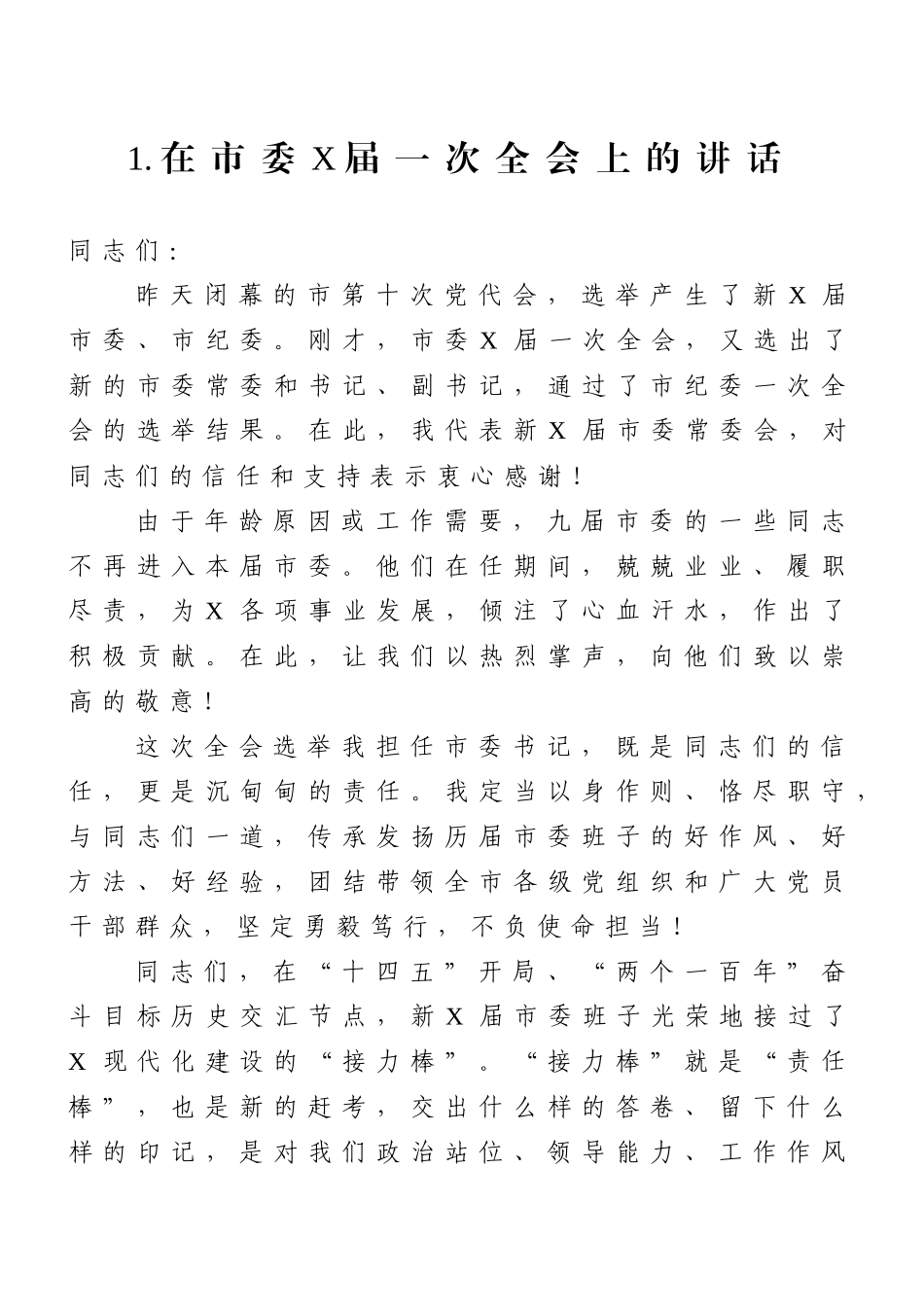 1.在市委X届一次全会上的讲话

同志们：

昨天闭幕的市第十次党代会，选举产生了新X届市委、市纪委。刚才，市委X届一次全会，又选出了新的市委常委和书记、副书记，通过了市纪委一次全会的选举结果。在此，我代表新X届市委常委会，对同志们的信任和支持表示衷心感谢！

由于年龄原因或工作需要，九届市委的一些同志不再进入本届市委。他们在任期间，兢兢业业、履职尽责，为X各项事业发展，倾注了心血汗水，作出了积极贡献。在此，让我们以热烈掌声，向他们致以崇高的敬意！

这次全会选举我担任市委书记，既是同志们的信任，更是沉甸甸的责任。我定当以身作则、恪尽职守，与同志们一道，传承发扬历届市委班子的好作风、好方法、好经验，团结带领全市各级党组织和广大党员干部群众，坚定勇毅笃行，不负使命担当！

同志们，在“十四五”开局、“两个一百年”奋斗目标历史交汇节点，新X届市委班子光荣地接过了X现代化建设的“接力棒”。“接力棒”就是“责任棒”，也是新的赶考，交出什么样的答卷、留下什么样的印记，是对我们政治站位、领导能力、工作作风